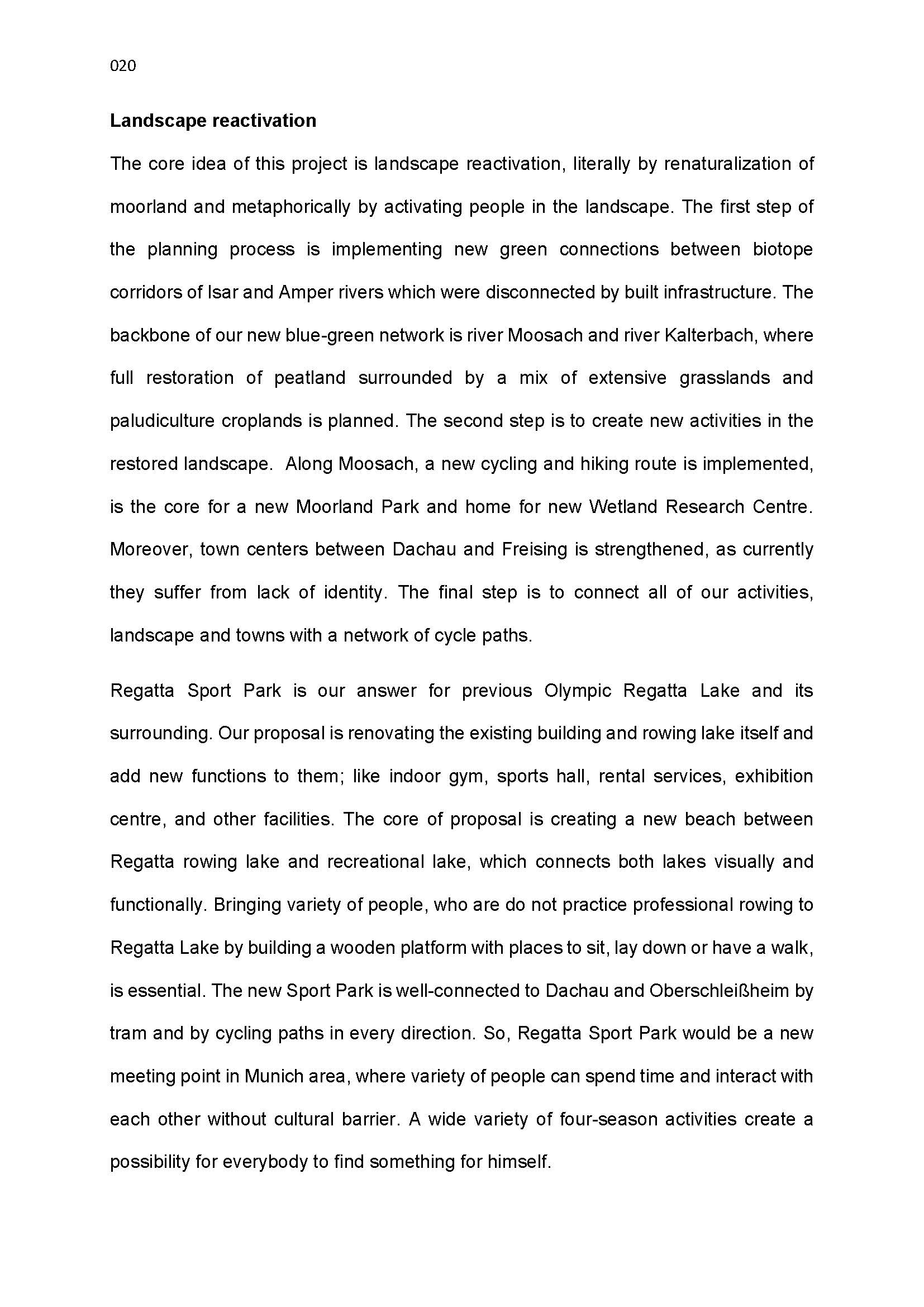 020

Landscape reactivation

The core idea of this project is landscape reactivation, literally by renaturalization of moorland and metaphorically by activating people in the landscape. The first step of the planning process is implementing new green connections between biotope corridors of Isar and Amper rivers which were disconnected by built infrastructure. The backbone of our new blue-green network is river Moosach and river Kalterbach, where full restoration of peatland surrounded by a mix of extensive grasslands and paludiculture croplands is planned. The second step is to create new activities in the restored landscape. Along Moosach, a new cycling and hiking route is implemented, is the core for a new Moorland Park and home for new Wetland Research Centre. Moreover, town centers between Dachau and Freising is strengthened, as currently they suffer from lack of identity. The final step is to connect all of our activities, landscape and towns with a network of cycle paths.

Regatta Sport Park is our answer for previous Olympic Regatta Lake and its surrounding. Our proposal is renovating the existing building and rowing lake itself and add new functions to them; like indoor gym, sports hall, rental services, exhibition centre, and other facilities. The core of proposal is creating a new beach between Regatta rowing lake and recreational lake, which connects both lakes visually and functionally. Bringing variety of people, who are do not practice professional rowing to Regatta Lake by building a wooden platform with places to sit, lay down or have a walk, is essential. The new Sport Park is well-connected to Dachau and Oberschleißheim by tram and by cycling paths in every direction. So, Regatta Sport Park would be a new meeting point in Munich area, where variety of people can spend time and interact with each other without cultural barrier. A wide variety of four-season activities create a possibility for everybody to find something for himself.